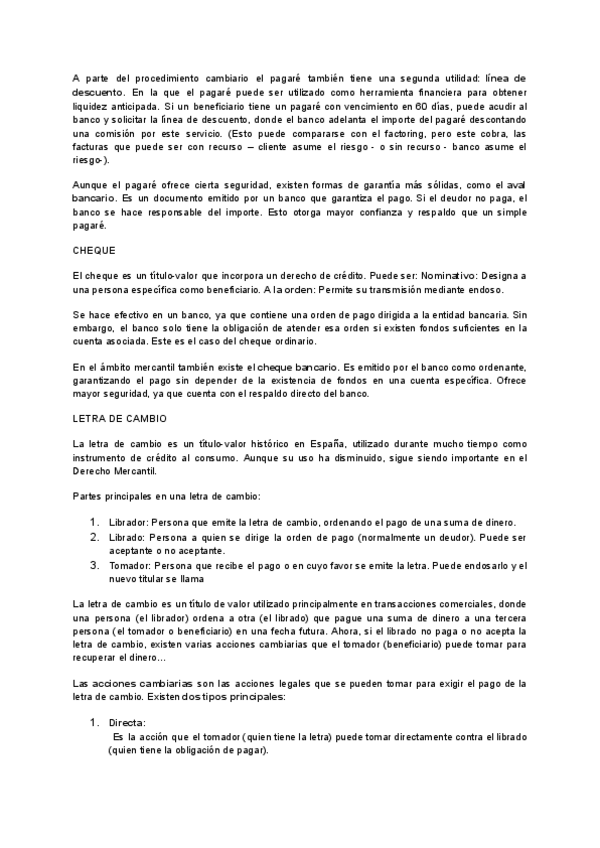 A parte del procedimiento cambiario el pagaré también tiene una segunda utilidad: línea de descuento. En la que el pagaré puede ser utilizado como herramienta financiera para obtener liquidez anticipada. Si un beneficiario tiene un pagaré con vencimiento en 60 días, puede acudir al banco y solicitar la línea de descuento, donde el banco adelanta el importe del pagaré descontando una comisión por este servicio. (Esto puede compararse con el factoring, pero este cobra, las facturas que puede ser con recurso – cliente asume el riesgo - o sin recurso - banco asume el riesgo-).

Aunque el pagaré ofrece cierta seguridad, existen formas de garantía más sólidas, como el aval bancario. Es un documento emitido por un banco que garantiza el pago. Si el deudor no paga, el banco se hace responsable del importe. Esto otorga mayor confianza y respaldo que un simple pagaré.

CHEQUE

El cheque es un título-valor que incorpora un derecho de crédito. Puede ser: Nominativo: Designa a una persona específica como beneficiario. A la orden: Permite su transmisión mediante endoso.

Se hace efectivo en un banco, ya que contiene una orden de pago dirigida a la entidad bancaria. Sin embargo, el banco solo tiene la obligación de atender esa orden si existen fondos suficientes en la cuenta asociada. Este es el caso del cheque ordinario.

En el ámbito mercantil también existe el cheque bancario. Es emitido por el banco como ordenante, garantizando el pago sin depender de la existencia de fondos en una cuenta específica. Ofrece mayor seguridad, ya que cuenta con el respaldo directo del banco.

LETRA DE CAMBIO

La letra de cambio es un título-valor histórico en España, utilizado durante mucho tiempo como instrumento de crédito al consumo. Aunque su uso ha disminuido, sigue siendo importante en el Derecho Mercantil.

Partes principales en una letra de cambio:

1. Librador: Persona que emite la letra de cambio, ordenando el pago de una suma de dinero.
2. Librado: Persona a quien se dirige la orden de pago (normalmente un deudor). Puede ser aceptante o no aceptante.
3. Tomador: Persona que recibe el pago o en cuyo favor se emite la letra. Puede endosarlo y el nuevo titular se llama

La letra de cambio es un título de valor utilizado principalmente en transacciones comerciales, donde una persona (el librador) ordena a otra (el librado) que pague una suma de dinero a una tercera persona (el tomador o beneficiario) en una fecha futura. Ahora, si el librado no paga o no acepta la letra de cambio, existen varias acciones cambiarias que el tomador (beneficiario) puede tomar para recuperar el dinero...

Las acciones cambiarias son las acciones legales que se pueden tomar para exigir el pago de la letra de cambio. Existen dos tipos principales:

1. Directa:
Es la acción que el tomador (quien tiene la letra) puede tomar directamente contra el librado (quien tiene la obligación de pagar).